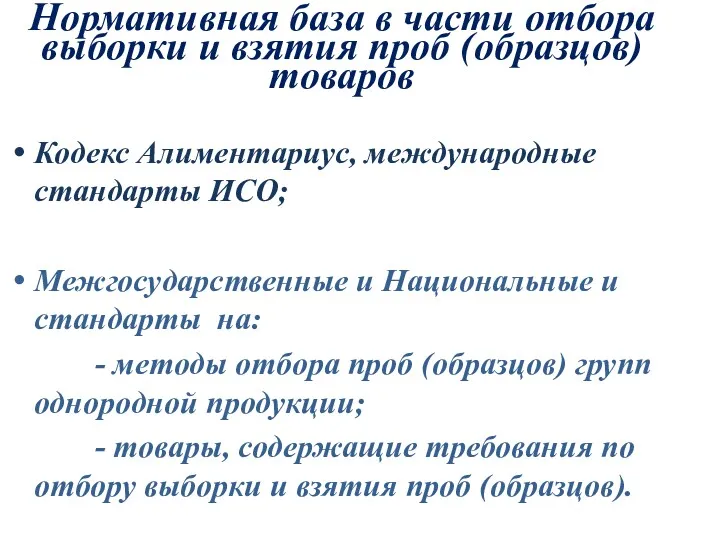 Нормативная база в части отбора выборки и взятия проб (образцов) товаров

• Кодекс Алиментариус, международные стандарты ИСО;

• Межгосударственные и Национальные и стандарты на:

- методы отбора проб (образцов) групп однородной продукции;

- товары, содержащие требования по отбору выборки и взятия проб (образцов).